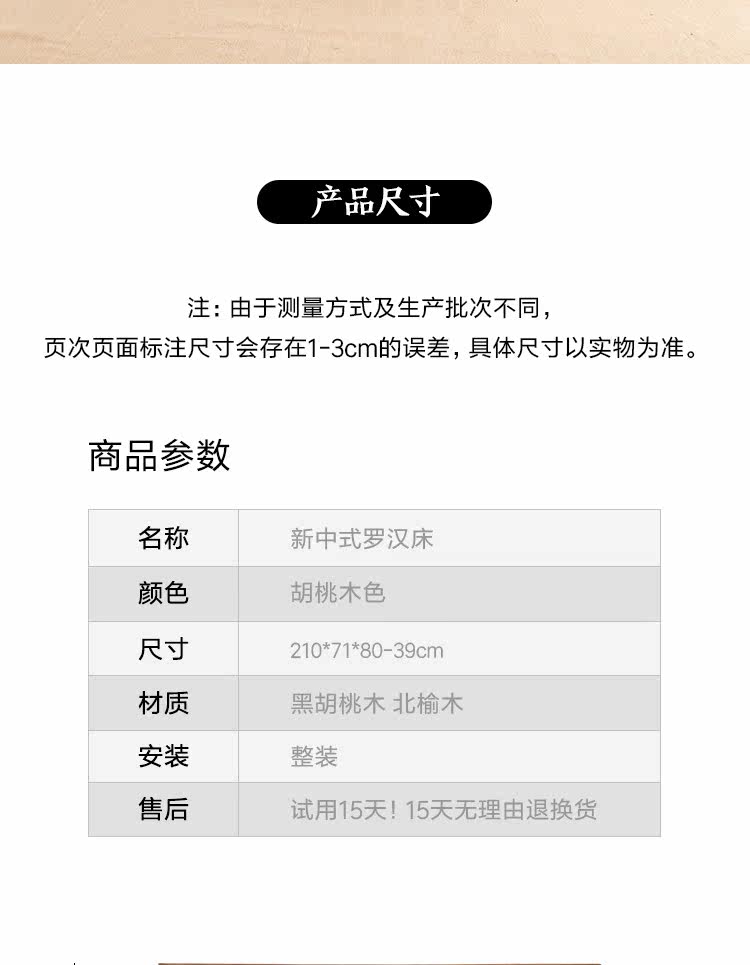 产品尺寸

注：由于测量方式及生产批次不同，
页次页面标注尺寸会存在1-3cm的误差，具体尺寸以实物为准。

商品参数

| 名称 | 新中式罗汉床 |
|---|---|
| 颜色 | 胡桃木色 |
| 尺寸 | 210*71*80-39cm |
| 材质 | 黑胡桃木 北榆木 |
| 安装 | 整装 |
| 售后 | 试用15天！15天无理由退换货 |